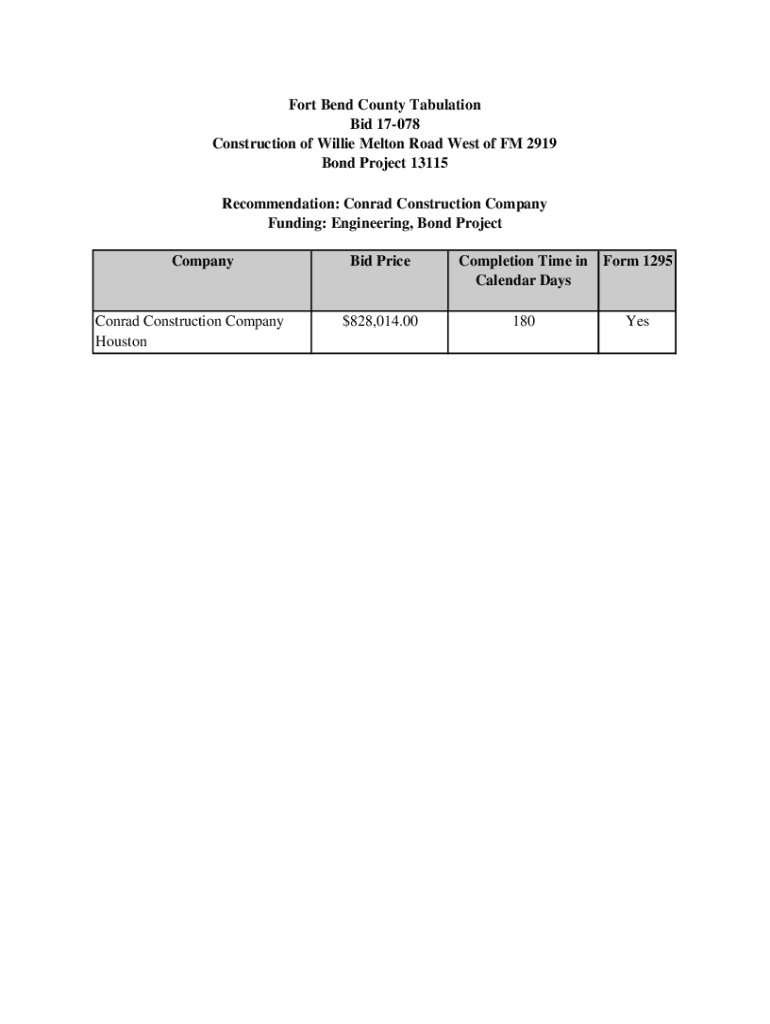 Fort Bend County Tabulation
Bid 17-078
Construction of Willie Melton Road West of FM 2919
Bond Project 13115

Recommendation: Conrad Construction Company
Funding: Engineering, Bond Project

| Company | Bid Price | Completion Time in Calendar Days | Form 1295 |
|---|---|---|---|
| Conrad Construction Company Houston | $828,014.00 | 180 | Yes |